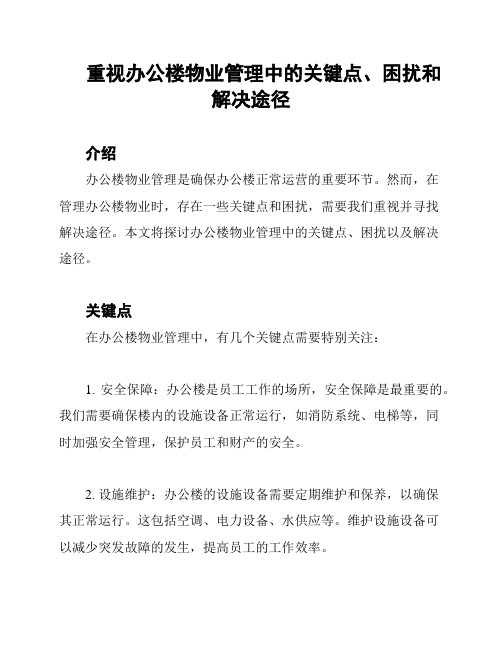 重视办公楼物业管理中的关键点、困扰和解决途径

介绍

办公楼物业管理是确保办公楼正常运营的重要环节。然而，在管理办公楼物业时，存在一些关键点和困扰，需要我们重视并寻找解决途径。本文将探讨办公楼物业管理中的关键点、困扰以及解决途径。

关键点

在办公楼物业管理中，有几个关键点需要特别关注：

1. 安全保障：办公楼是员工工作的场所，安全保障是最重要的。我们需要确保楼内的设施设备正常运行，如消防系统、电梯等，同时加强安全管理，保护员工和财产的安全。

2. 设施维护：办公楼的设施设备需要定期维护和保养，以确保其正常运行。这包括空调、电力设备、水供应等。维护设施设备可以减少突发故障的发生，提高员工的工作效率。